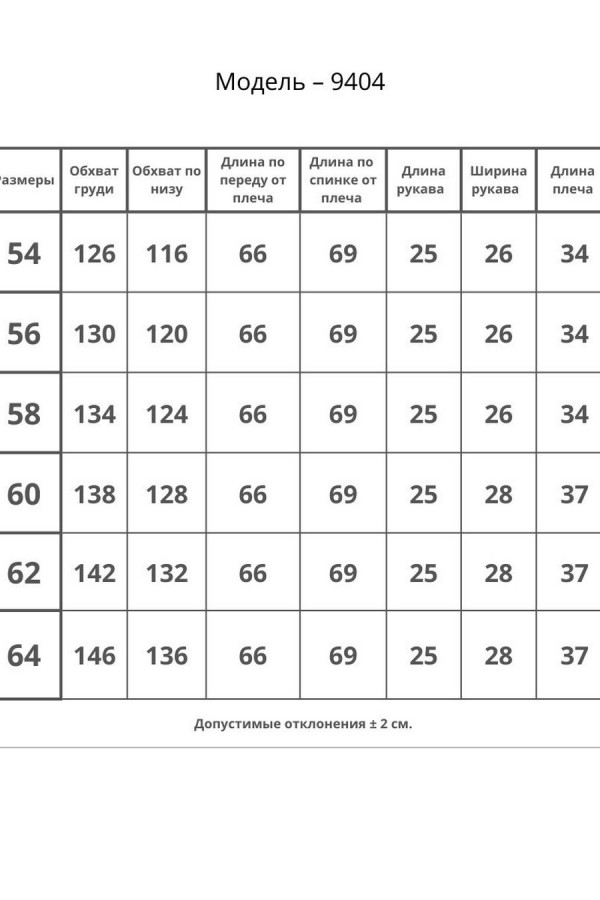 Модель – 9404

| Размеры | Обхват груди | Обхват по низу | Длина по переду от плеча | Длина по спинке от плеча | Длина рукава | Ширина рукава | Длина плеча |
|---|---|---|---|---|---|---|---|
| 54 | 126 | 116 | 66 | 69 | 25 | 26 | 34 |
| 56 | 130 | 120 | 66 | 69 | 25 | 26 | 34 |
| 58 | 134 | 124 | 66 | 69 | 25 | 26 | 34 |
| 60 | 138 | 128 | 66 | 69 | 25 | 28 | 37 |
| 62 | 142 | 132 | 66 | 69 | 25 | 28 | 37 |
| 64 | 146 | 136 | 66 | 69 | 25 | 28 | 37 |

Допустимые отклонения ± 2 см.